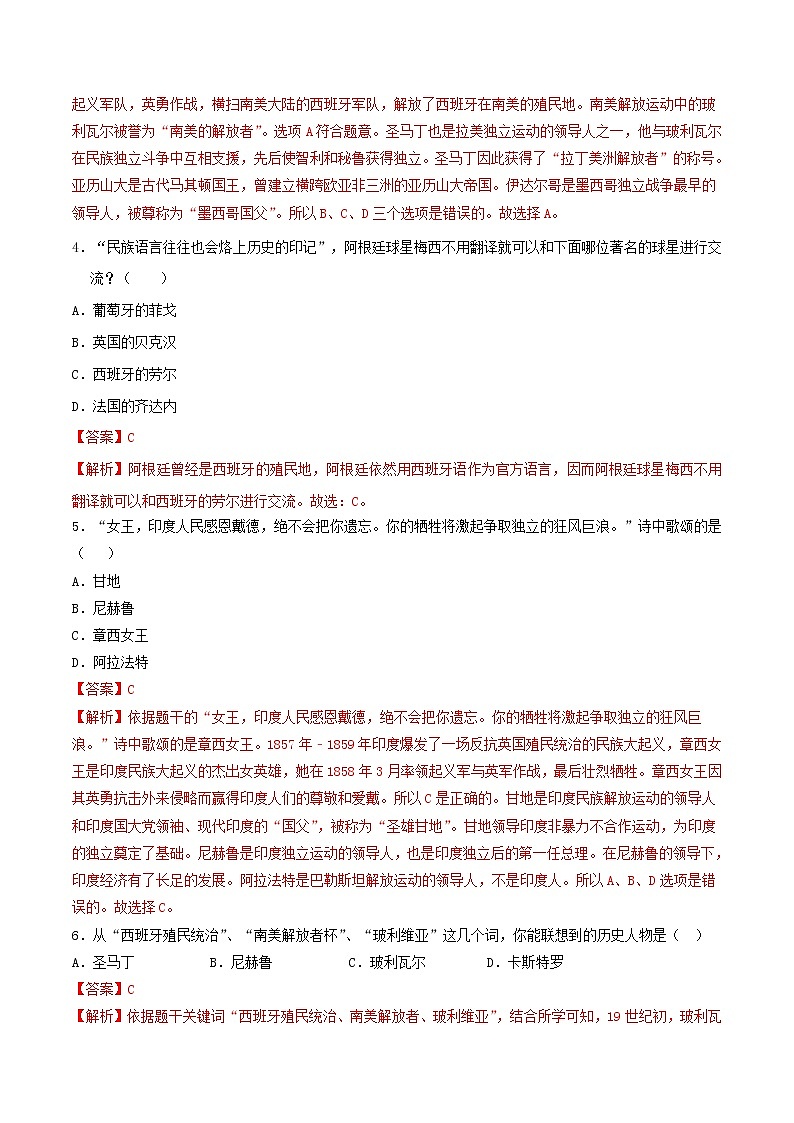 起义军队，英勇作战，横扫南美大陆的西班牙军队，解放了西班牙在南美的殖民地。南美解放运动中的玻利瓦尔被誉为“南美的解放者”。选项A符合题意。圣马丁也是拉美独立运动的领导人之一，他与玻利瓦尔在民族独立斗争中互相支援，先后使智利和秘鲁获得独立。圣马丁因此获得了“拉丁美洲解放者”的称号。亚历山大是古代马其顿国王，曾建立横跨欧亚非三洲的亚历山大帝国。伊达尔哥是墨西哥独立战争最早的领导人，被尊称为“墨西哥国父”。所以B、C、D三个选项是错误的。故选择A。

4．“民族语言往往也会烙上历史的印记”，阿根廷球星梅西不用翻译就可以和下面哪位著名的球星进行交流？（　　）

A．葡萄牙的菲戈

B．英国的贝克汉

C．西班牙的劳尔

D．法国的齐达内

【答案】C

【解析】阿根廷曾经是西班牙的殖民地，阿根廷依然用西班牙语作为官方语言，因而阿根廷球星梅西不用翻译就可以和西班牙的劳尔进行交流。故选：C。

5．“女王，印度人民感恩戴德，绝不会把你遗忘。你的牺牲将激起争取独立的狂风巨浪。”诗中歌颂的是（　　）

A．甘地

B．尼赫鲁

C．章西女王

D．阿拉法特

【答案】C

【解析】依据题干的“女王，印度人民感恩戴德，绝不会把你遗忘。你的牺牲将激起争取独立的狂风巨浪。”诗中歌颂的是章西女王。1857年－1859年印度爆发了一场反抗英国殖民统治的民族大起义，章西女王是印度民族大起义的杰出女英雄，她在1858年3月率领起义军与英军作战，最后壮烈牺牲。章西女王因其英勇抗击外来侵略而赢得印度人们的尊敬和爱戴。所以C是正确的。甘地是印度民族解放运动的领导人和印度国大党领袖、现代印度的“国父”，被称为“圣雄甘地”。甘地领导印度非暴力不合作运动，为印度的独立奠定了基础。尼赫鲁是印度独立运动的领导人，也是印度独立后的第一任总理。在尼赫鲁的领导下，印度经济有了长足的发展。阿拉法特是巴勒斯坦解放运动的领导人，不是印度人。所以A、B、D选项是错误的。故选择C。

6．从“西班牙殖民统治”、“南美解放者杯”、“玻利维亚”这几个词，你能联想到的历史人物是（　　）

A．圣马丁　　B．尼赫鲁　　C．玻利瓦尔　　D．卡斯特罗

【答案】C

【解析】依据题干关键词“西班牙殖民统治、南美解放者、玻利维亚”，结合所学可知，19世纪初，玻利瓦